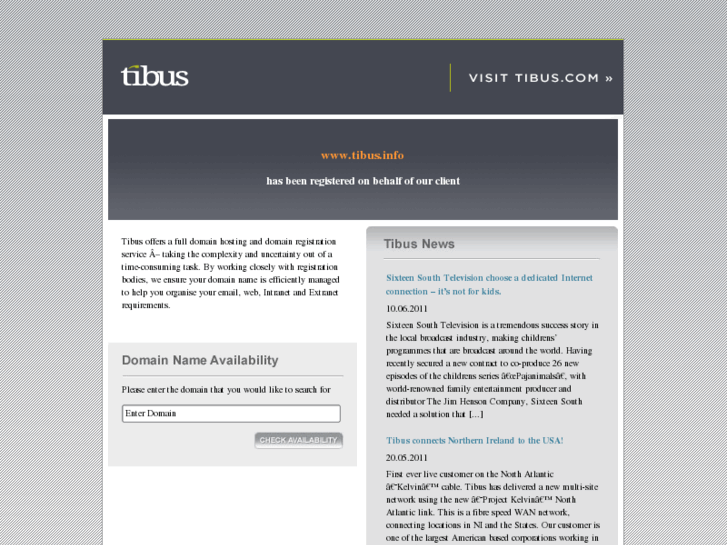 tibus

VISIT TIBUS.COM »

www.tibus.info

has been registered on behalf of our client

Tibus offers a full domain hosting and domain registration service Â– taking the complexity and uncertainty out of a time-consuming task. By working closely with registration bodies, we ensure your domain name is efficiently managed to help you organise your email, web, Intranet and Extranet requirements.

Domain Name Availability

Please enter the domain that you would like to search for

Enter Domain

CHECK AVAILABILITY

Tibus News

Sixteen South Television choose a dedicated Internet connection – it's not for kids.

10.06.2011

Sixteen South Television is a tremendous success story in the local broadcast industry, making childrens' programmes that are broadcast around the world. Having recently secured a new contract to co-produce 26 new episodes of the childrens series â€œPajanimalsâ€, with world-renowned family entertainment producer and distributor The Jim Henson Company, Sixteen South needed a solution that [...]

Tibus connects Northern Ireland to the USA!

20.05.2011

First ever live customer on the North Atlantic â€˜Kelvinâ€™ cable. Tibus has delivered a new multi-site network using the new â€˜Project Kelvinâ€™ North Atlantic link. This is a fibre speed WAN network, connecting locations in NI and the States. Our customer is one of the largest American based corporations working in